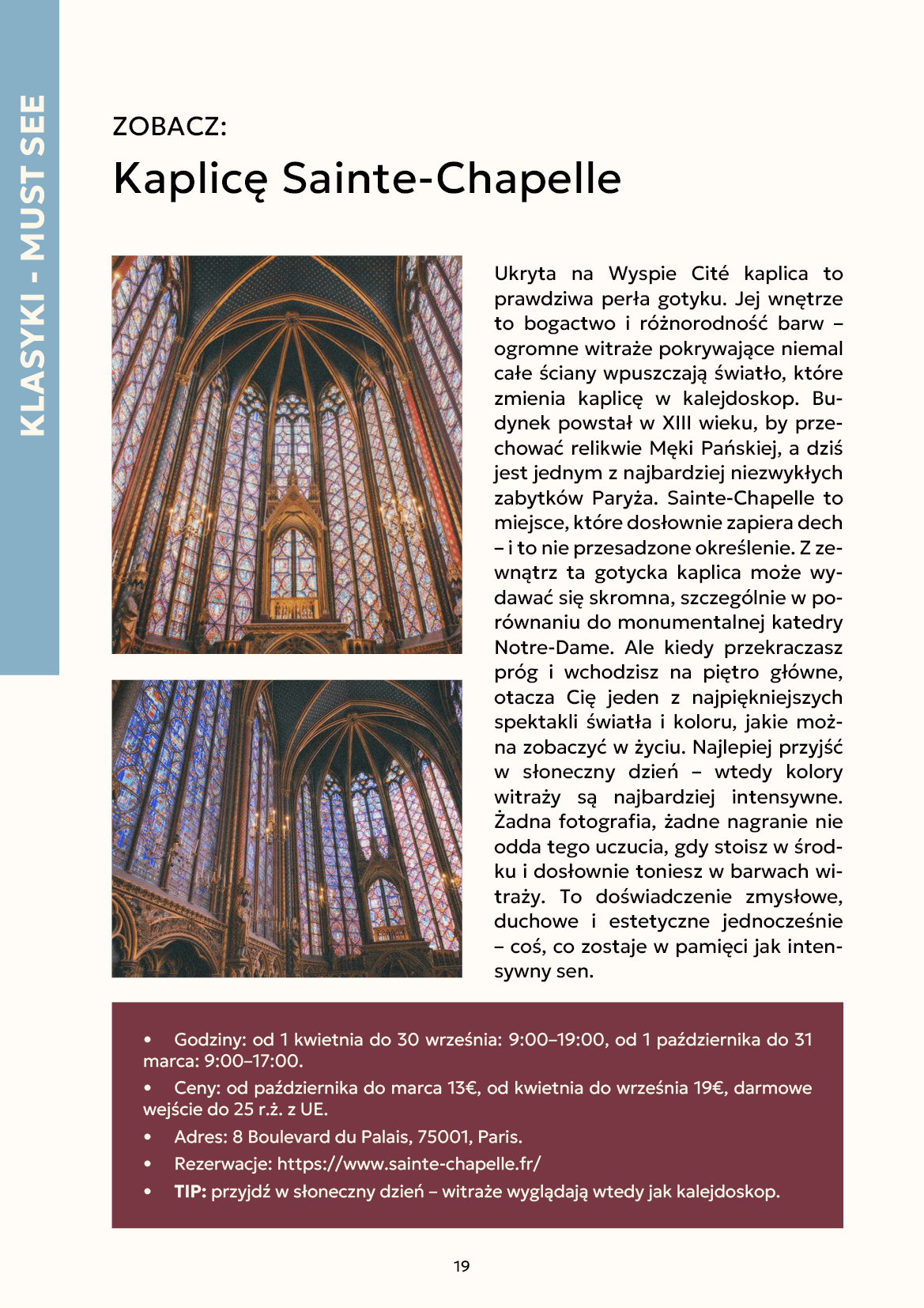 KLASYKI - MUST SEE

ZOBACZ:

Kaplicę Sainte-Chapelle

Ukryta na Wyspie Cité kaplica to prawdziwa perła gotyku. Jej wnętrze to bogactwo i różnorodność barw – ogromne witraże pokrywające niemal całe ściany wpuszczają światło, które zmienia kaplicę w kalejdoskop. Budynek powstał w XIII wieku, by przechować relikwie Męki Pańskiej, a dziś jest jednym z najbardziej niezwykłych zabytków Paryża. Sainte-Chapelle to miejsce, które dosłownie zapiera dech – i to nie przesadzone określenie. Z zewnątrz ta gotycka kaplica może wydawać się skromna, szczególnie w porównaniu do monumentalnej katedry Notre-Dame. Ale kiedy przekraczasz próg i wchodzisz na piętro główne, otacza Cię jeden z najpiękniejszych spektakli światła i koloru, jakie można zobaczyć w życiu. Najlepiej przyjść w słoneczny dzień – wtedy kolory witraży są najbardziej intensywne. Żadna fotografia, żadne nagranie nie odda tego uczucia, gdy stoisz w środku i dosłownie toniesz w barwach witraży. To doświadczenie zmysłowe, duchowe i estetyczne jednocześnie – coś, co zostaje w pamięci jak intensywny sen.

• Godziny: od 1 kwietnia do 30 września: 9:00–19:00, od 1 października do 31 marca: 9:00–17:00.
• Ceny: od października do marca 13€, od kwietnia do września 19€, darmowe wejście do 25 r.ż. z UE.
• Adres: 8 Boulevard du Palais, 75001, Paris.
• Rezerwacje: https://www.sainte-chapelle.fr/
• TIP: przyjdź w słoneczny dzień – witraże wyglądają wtedy jak kalejdoskop.

19